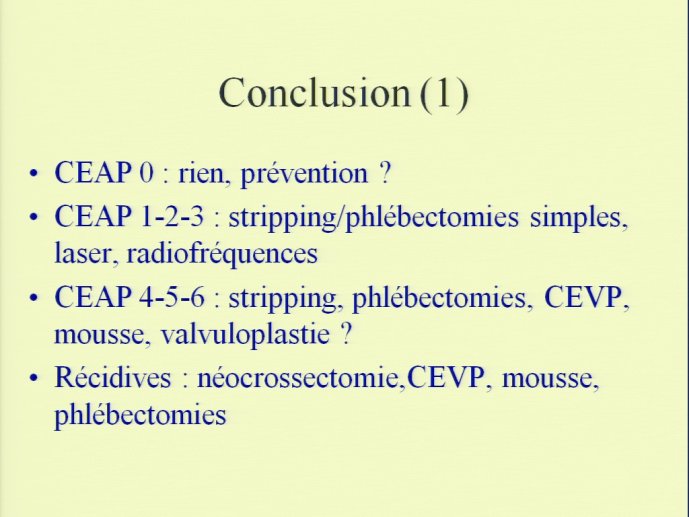 Conclusion (1)

• CEAP 0 : rien, prévention ?
• CEAP 1-2-3 : stripping/phlébectomies simples, laser, radiofréquences
• CEAP 4-5-6 : stripping, phlébectomies, CEVP, mousse, valvuloplastie ?
• Récidives : néocrossectomie,CEVP, mousse, phlébectomies